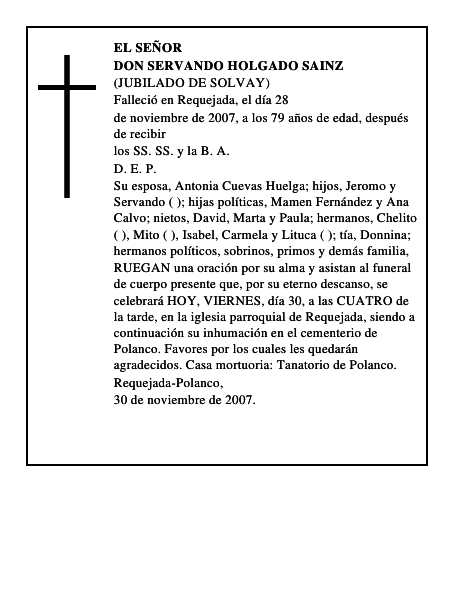 EL SEÑOR
DON SERVANDO HOLGADO SAINZ
(JUBILADO DE SOLVAY)
Falleció en Requejada, el día 28
de noviembre de 2007, a los 79 años de edad, después de recibir
los SS. SS. y la B. A.
D. E. P.
Su esposa, Antonia Cuevas Huelga; hijos, Jeromo y Servando ( ); hijas políticas, Mamen Fernández y Ana Calvo; nietos, David, Marta y Paula; hermanos, Chelito ( ), Mito ( ), Isabel, Carmela y Lituca ( ); tía, Donnina; hermanos políticos, sobrinos, primos y demás familia, RUEGAN una oración por su alma y asistan al funeral de cuerpo presente que, por su eterno descanso, se celebrará HOY, VIERNES, día 30, a las CUATRO de la tarde, en la iglesia parroquial de Requejada, siendo a continuación su inhumación en el cementerio de Polanco. Favores por los cuales les quedarán agradecidos. Casa mortuoria: Tanatorio de Polanco.
Requejada-Polanco,
30 de noviembre de 2007.